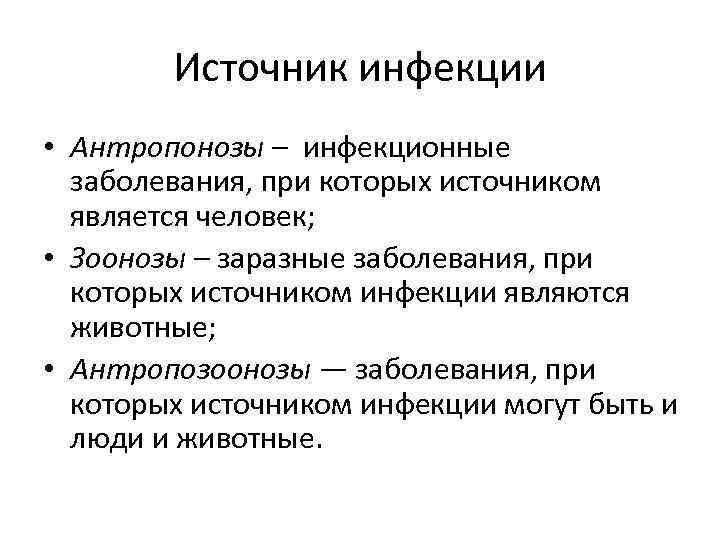 Источник инфекции

• Антропонозы – инфекционные заболевания, при которых источником является человек;
• Зоонозы – заразные заболевания, при которых источником инфекции являются животные;
• Антропозоонозы — заболевания, при которых источником инфекции могут быть и люди и животные.